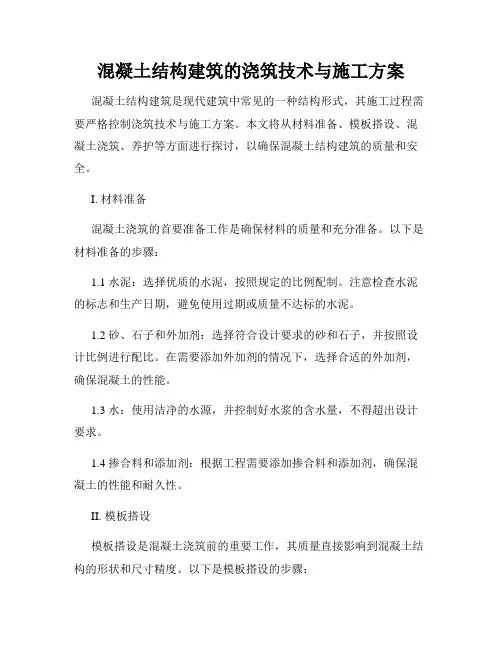 混凝土结构建筑的浇筑技术与施工方案

混凝土结构建筑是现代建筑中常见的一种结构形式，其施工过程需要严格控制浇筑技术与施工方案。本文将从材料准备、模板搭设、混凝土浇筑、养护等方面进行探讨，以确保混凝土结构建筑的质量和安全。

I. 材料准备

混凝土浇筑的首要准备工作是确保材料的质量和充分准备。以下是材料准备的步骤：

1.1 水泥：选择优质的水泥，按照规定的比例配制。注意检查水泥的标志和生产日期，避免使用过期或质量不达标的水泥。

1.2 砂、石子和外加剂：选择符合设计要求的砂和石子，并按照设计比例进行配比。在需要添加外加剂的情况下，选择合适的外加剂，确保混凝土的性能。

1.3 水：使用洁净的水源，并控制好水浆的含水量，不得超出设计要求。

1.4 掺合料和添加剂：根据工程需要添加掺合料和添加剂，确保混凝土的性能和耐久性。

II. 模板搭设

模板搭设是混凝土浇筑前的重要工作，其质量直接影响到混凝土结构的形状和尺寸精度。以下是模板搭设的步骤：